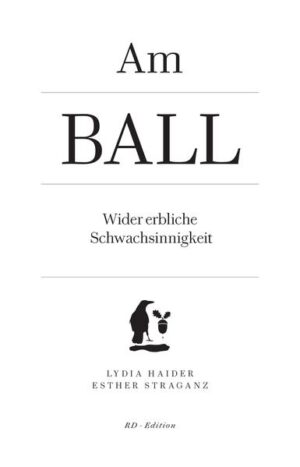 Am

BALL

Wider erbliche Schwachsinnigkeit

LYDIA HAIDER
ESTHER STRAGANZ

RD - Edition